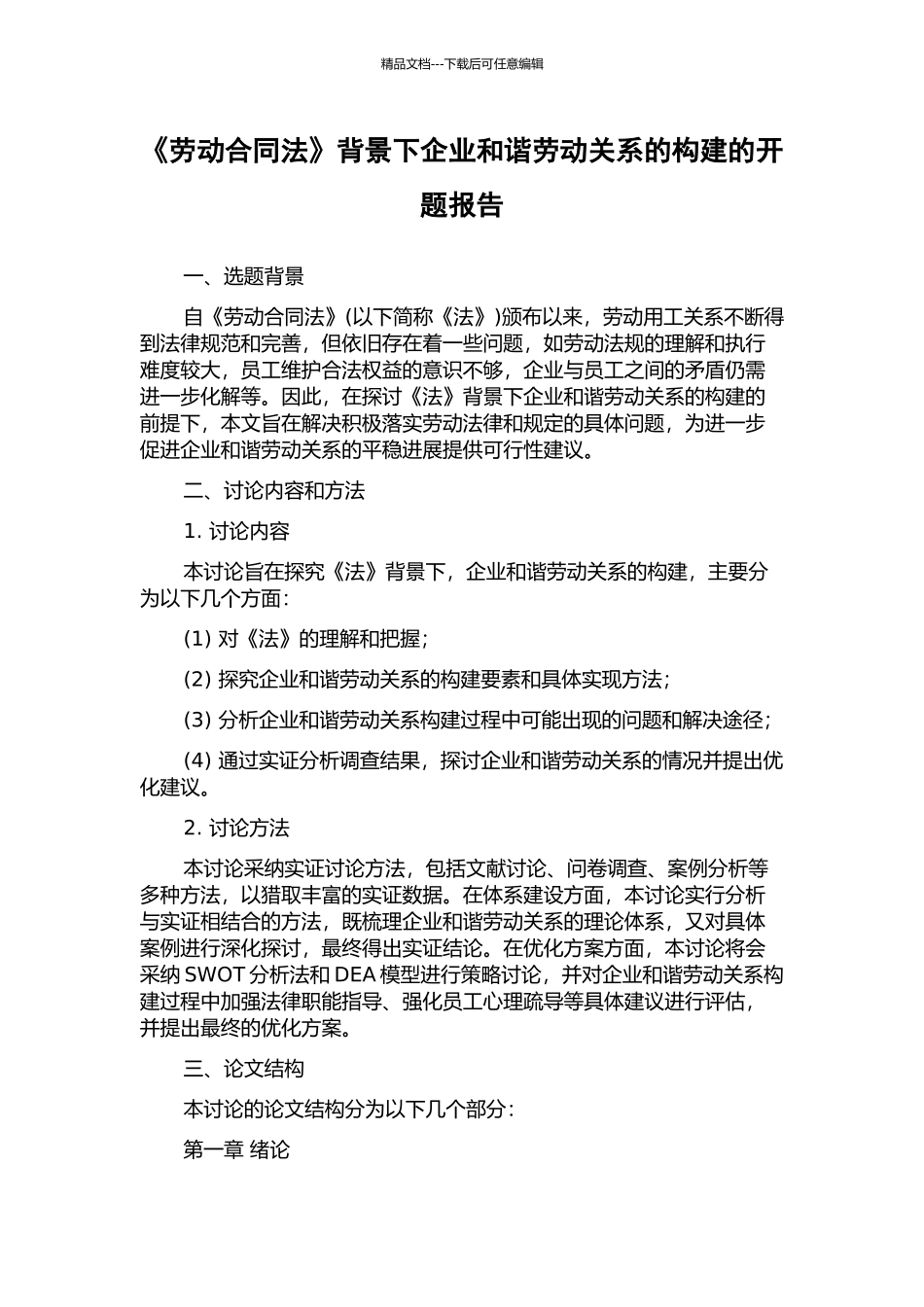 精品文档---下载后可任意编辑

《劳动合同法》背景下企业和谐劳动关系的构建的开题报告

一、选题背景

自《劳动合同法》(以下简称《法》)颁布以来，劳动用工关系不断得到法律规范和完善，但依旧存在着一些问题，如劳动法规的理解和执行难度较大，员工维护合法权益的意识不够，企业与员工之间的矛盾仍需进一步化解等。因此，在探讨《法》背景下企业和谐劳动关系的构建的前提下，本文旨在解决积极落实劳动法律和规定的具体问题，为进一步促进企业和谐劳动关系的平稳进展提供可行性建议。

二、讨论内容和方法

1. 讨论内容

本讨论旨在探究《法》背景下，企业和谐劳动关系的构建，主要分为以下几个方面：

(1) 对《法》的理解和把握；

(2) 探究企业和谐劳动关系的构建要素和具体实现方法；

(3) 分析企业和谐劳动关系构建过程中可能出现的问题和解决途径；

(4) 通过实证分析调查结果，探讨企业和谐劳动关系的情况并提出优化建议。

2. 讨论方法

本讨论采纳实证讨论方法，包括文献讨论、问卷调查、案例分析等多种方法，以猎取丰富的实证数据。在体系建设方面，本讨论实行分析与实证相结合的方法，既梳理企业和谐劳动关系的理论体系，又对具体案例进行深化探讨，最终得出实证结论。在优化方案方面，本讨论将会采纳 SWOT 分析法和 DEA 模型进行策略讨论，并对企业和谐劳动关系构建过程中加强法律职能指导、强化员工心理疏导等具体建议进行评估，并提出最终的优化方案。

三、论文结构

本讨论的论文结构分为以下几个部分：

第一章 绪论